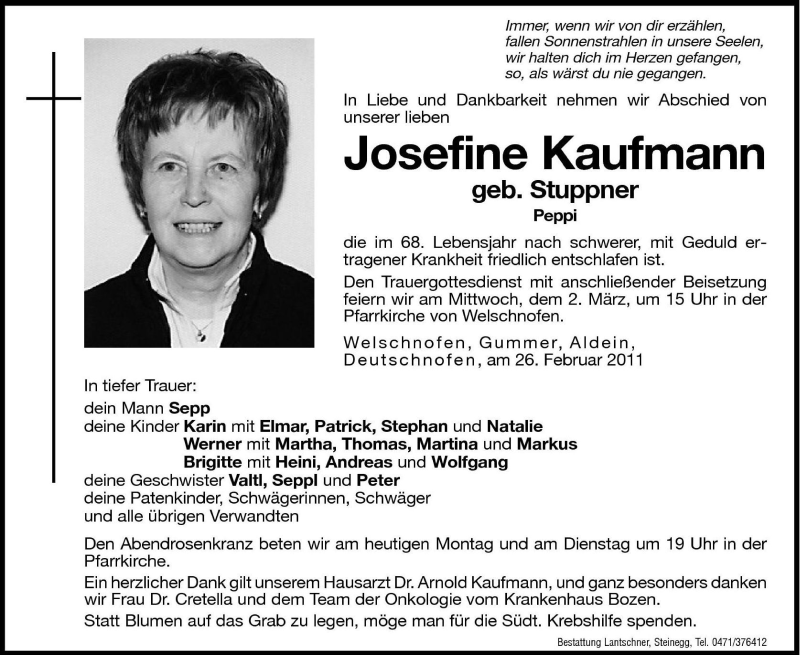 Immer, wenn wir von dir erzählen,
fallen Sonnenstrahlen in unsere Seelen,
wir halten dich im Herzen gefangen,
so, als wärst du nie gegangen.

In Liebe und Dankbarkeit nehmen wir Abschied von unserer lieben

Josefine Kaufmann
geb. Stuppner
Peppi

die im 68. Lebensjahr nach schwerer, mit Geduld ertragener Krankheit friedlich entschlafen ist.

Den Trauergottesdienst mit anschließender Beisetzung feiern wir am Mittwoch, dem 2. März, um 15 Uhr in der Pfarrkirche von Welschnofen.

Welschnofen, Gummer, Aldein, Deutschnofen, am 26. Februar 2011

In tiefer Trauer:
dein Mann Sepp
deine Kinder Karin mit Elmar, Patrick, Stephan und Natalie
Werner mit Martha, Thomas, Martina und Markus
Brigitte mit Heini, Andreas und Wolfgang
deine Geschwister Valtl, Seppl und Peter
deine Patenkinder, Schwägerinnen, Schwäger
und alle übrigen Verwandten

Den Abendrosenkranz beten wir am heutigen Montag und am Dienstag um 19 Uhr in der Pfarrkirche.

Ein herzlicher Dank gilt unserem Hausarzt Dr. Arnold Kaufmann, und ganz besonders danken wir Frau Dr. Cretella und dem Team der Onkologie vom Krankenhaus Bozen.

Statt Blumen auf das Grab zu legen, möge man für die Südt. Krebshilfe spenden.

Bestattung Lantschner, Steinegg, Tel. 0471/376412